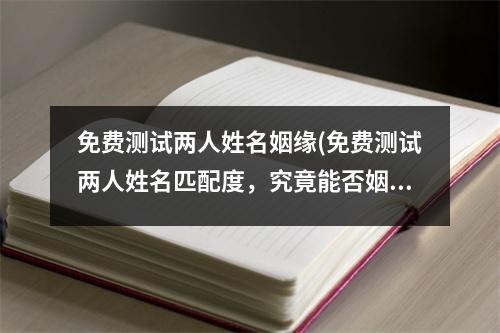 免费测试两人姓名姻缘(免费测试两人姓名匹配度，究竟能否姻...